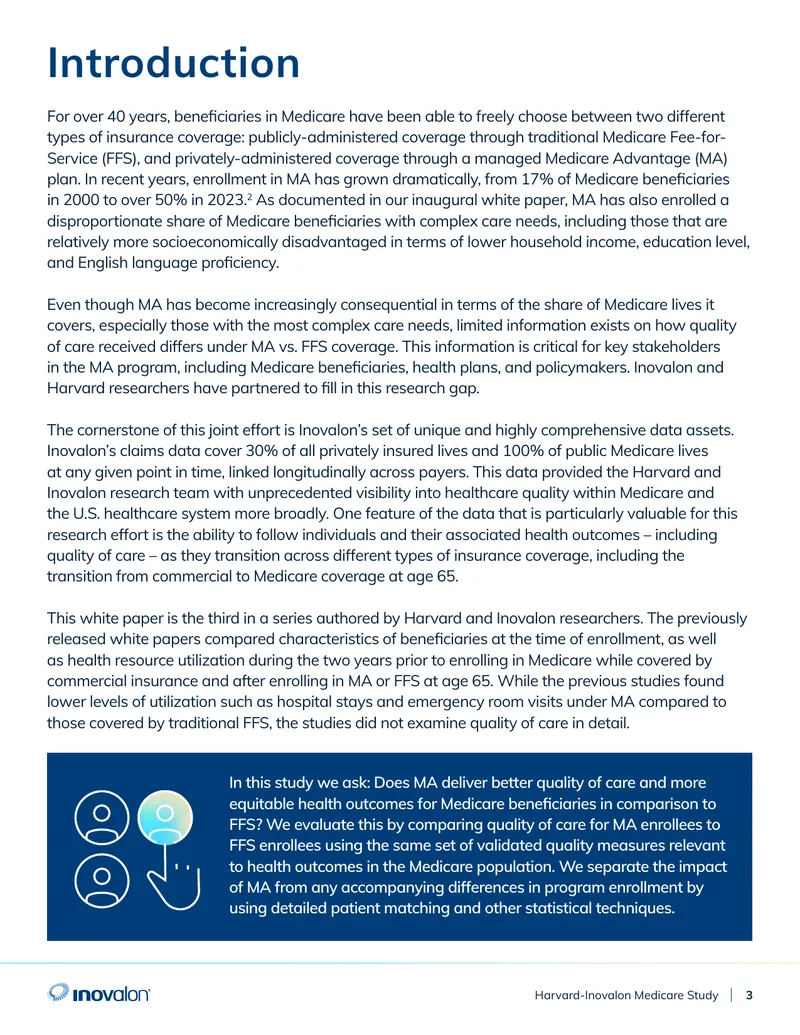 Introduction

For over 40 years, beneficiaries in Medicare have been able to freely choose between two different types of insurance coverage: publicly-administered coverage through traditional Medicare Fee-for-Service (FFS), and privately-administered coverage through a managed Medicare Advantage (MA) plan. In recent years, enrollment in MA has grown dramatically, from 17% of Medicare beneficiaries in 2000 to over 50% in 2023.$^2$ As documented in our inaugural white paper, MA has also enrolled a disproportionate share of Medicare beneficiaries with complex care needs, including those that are relatively more socioeconomically disadvantaged in terms of lower household income, education level, and English language proficiency.

Even though MA has become increasingly consequential in terms of the share of Medicare lives it covers, especially those with the most complex care needs, limited information exists on how quality of care received differs under MA vs. FFS coverage. This information is critical for key stakeholders in the MA program, including Medicare beneficiaries, health plans, and policymakers. Inovalon and Harvard researchers have partnered to fill in this research gap.

The cornerstone of this joint effort is Inovalon's set of unique and highly comprehensive data assets. Inovalon's claims data cover 30% of all privately insured lives and 100% of public Medicare lives at any given point in time, linked longitudinally across payers. This data provided the Harvard and Inovalon research team with unprecedented visibility into healthcare quality within Medicare and the U.S. healthcare system more broadly. One feature of the data that is particularly valuable for this research effort is the ability to follow individuals and their associated health outcomes – including quality of care – as they transition across different types of insurance coverage, including the transition from commercial to Medicare coverage at age 65.

This white paper is the third in a series authored by Harvard and Inovalon researchers. The previously released white papers compared characteristics of beneficiaries at the time of enrollment, as well as health resource utilization during the two years prior to enrolling in Medicare while covered by commercial insurance and after enrolling in MA or FFS at age 65. While the previous studies found lower levels of utilization such as hospital stays and emergency room visits under MA compared to those covered by traditional FFS, the studies did not examine quality of care in detail.

In this study we ask: Does MA deliver better quality of care and more equitable health outcomes for Medicare beneficiaries in comparison to FFS? We evaluate this by comparing quality of care for MA enrollees to FFS enrollees using the same set of validated quality measures relevant to health outcomes in the Medicare population. We separate the impact of MA from any accompanying differences in program enrollment by using detailed patient matching and other statistical techniques.

inovalon

Harvard-Inovalon Medicare Study | 3